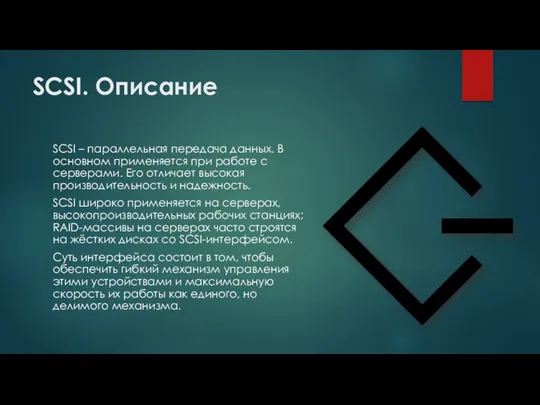 SCSI. Описание

SCSI – параллельная передача данных. В основном применяется при работе с серверами. Его отличает высокая производительность и надежность.

SCSI широко применяется на серверах, высокопроизводительных рабочих станциях; RAID-массивы на серверах часто строятся на жёстких дисках со SCSI-интерфейсом.

Суть интерфейса состоит в том, чтобы обеспечить гибкий механизм управления этими устройствами и максимальную скорость их работы как единого, но делимого механизма.